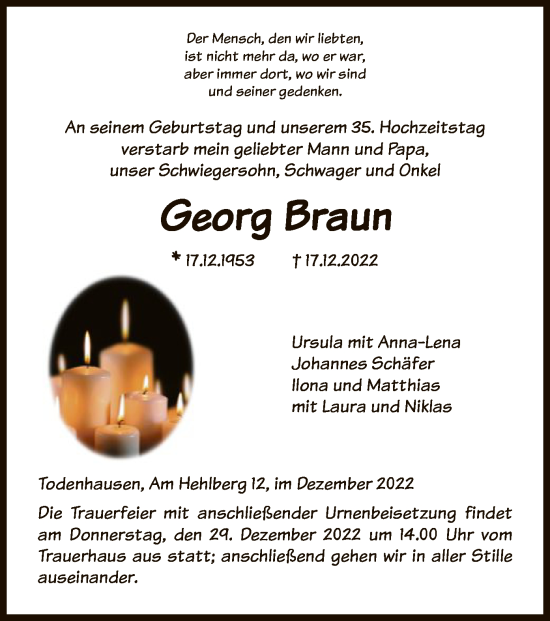 Der Mensch, den wir liebten,
ist nicht mehr da, wo er war,
aber immer dort, wo wir sind
und seiner gedenken.

An seinem Geburtstag und unserem 35. Hochzeitstag
verstarb mein geliebter Mann und Papa,
unser Schwiegersohn, Schwager und Onkel

Georg Braun

* 17.12.1953 † 17.12.2022

Ursula mit Anna-Lena
Johannes Schäfer
Ilona und Matthias
mit Laura und Niklas

Todenhausen, Am Hehlberg 12, im Dezember 2022

Die Trauerfeier mit anschließender Urnenbeisetzung findet am Donnerstag, den 29. Dezember 2022 um 14.00 Uhr vom Trauerhaus aus statt; anschließend gehen wir in aller Stille auseinander.